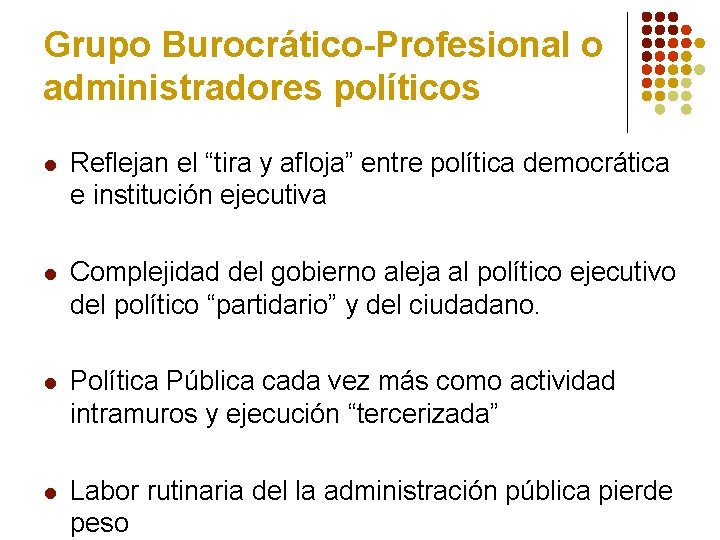 Grupo Burocrático-Profesional o administradores políticos

• Reflejan el "tira y afloja" entre política democrática e institución ejecutiva

• Complejidad del gobierno aleja al político ejecutivo del político "partidario" y del ciudadano.

• Política Pública cada vez más como actividad intramuros y ejecución "tercerizada"

• Labor rutinaria del la administración pública pierde peso